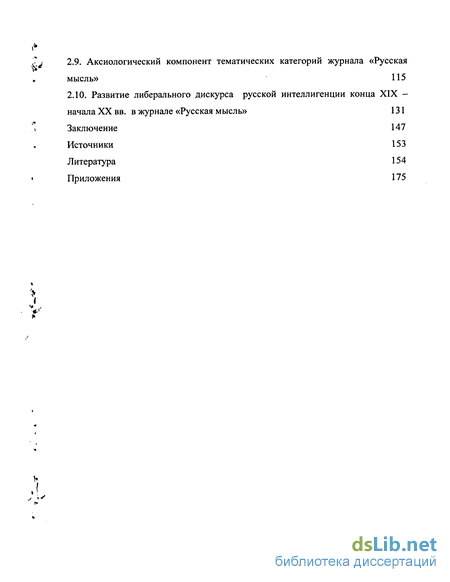 2.9. Аксиологический компонент тематических категорий журнала «Русская мысль» 115

2.10. Развитие либерального дискурса русской интеллигенции конца XIX – начала XX вв. в журнале «Русская мысль» 131

Заключение 147

Источники 153

Литература 154

Приложения 175

dsLib.net
библиотека диссертаций